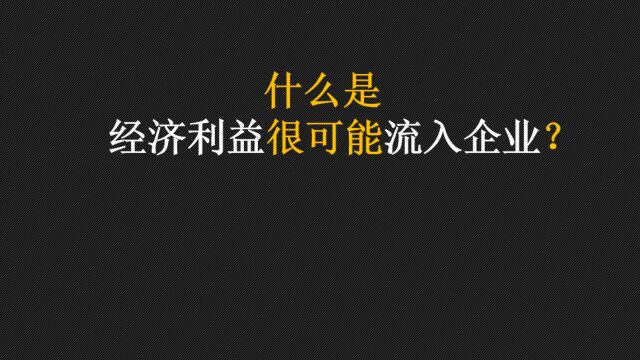 什么是
经济利益很可能流入企业？